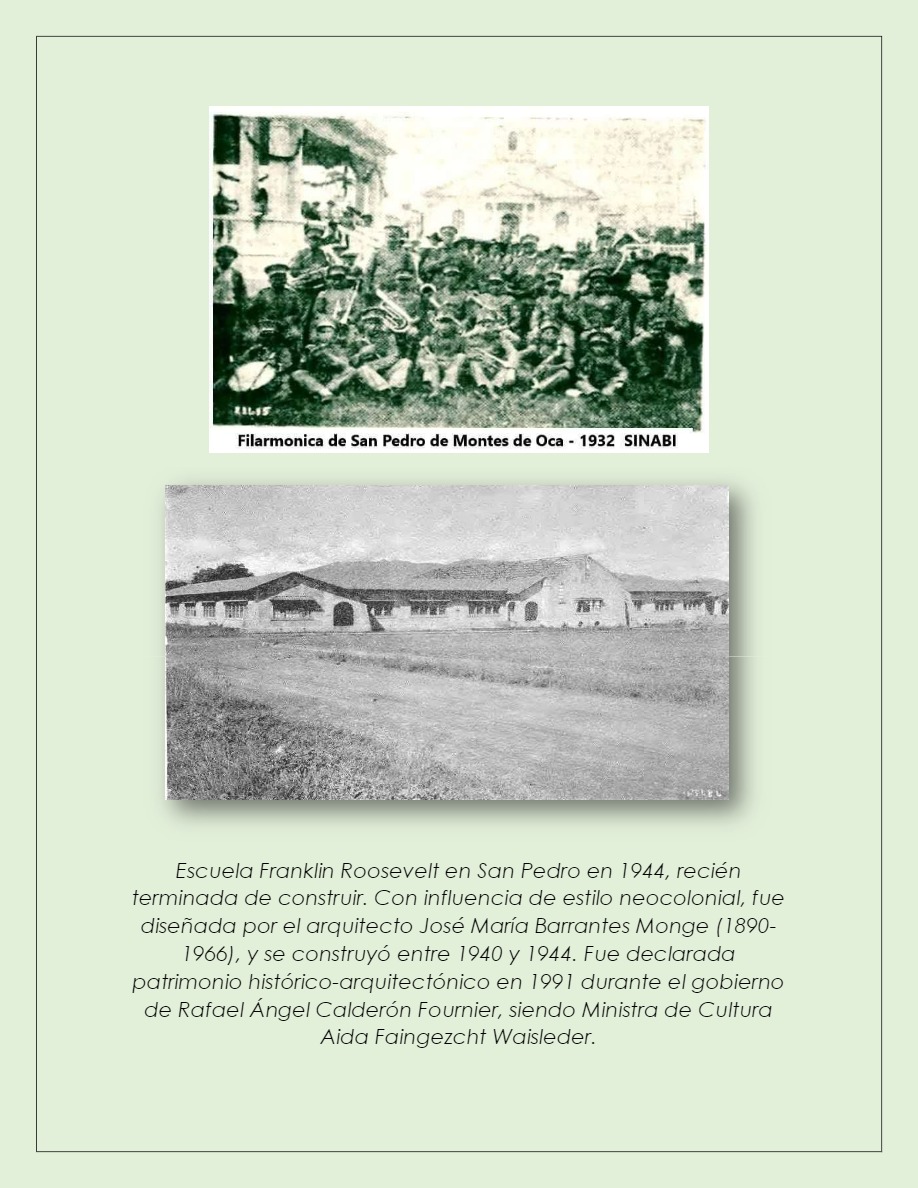 Filarmonica de San Pedro de Montes de Oca - 1932 SINABI

Escuela Franklin Roosevelt en San Pedro en 1944, recién terminada de construir. Con influencia de estilo neocolonial, fue diseñada por el arquitecto José María Barrantes Monge (1890-1966), y se construyó entre 1940 y 1944. Fue declarada patrimonio histórico-arquitectónico en 1991 durante el gobierno de Rafael Ángel Calderón Fournier, siendo Ministra de Cultura Aida Faingezcht Waisleder.